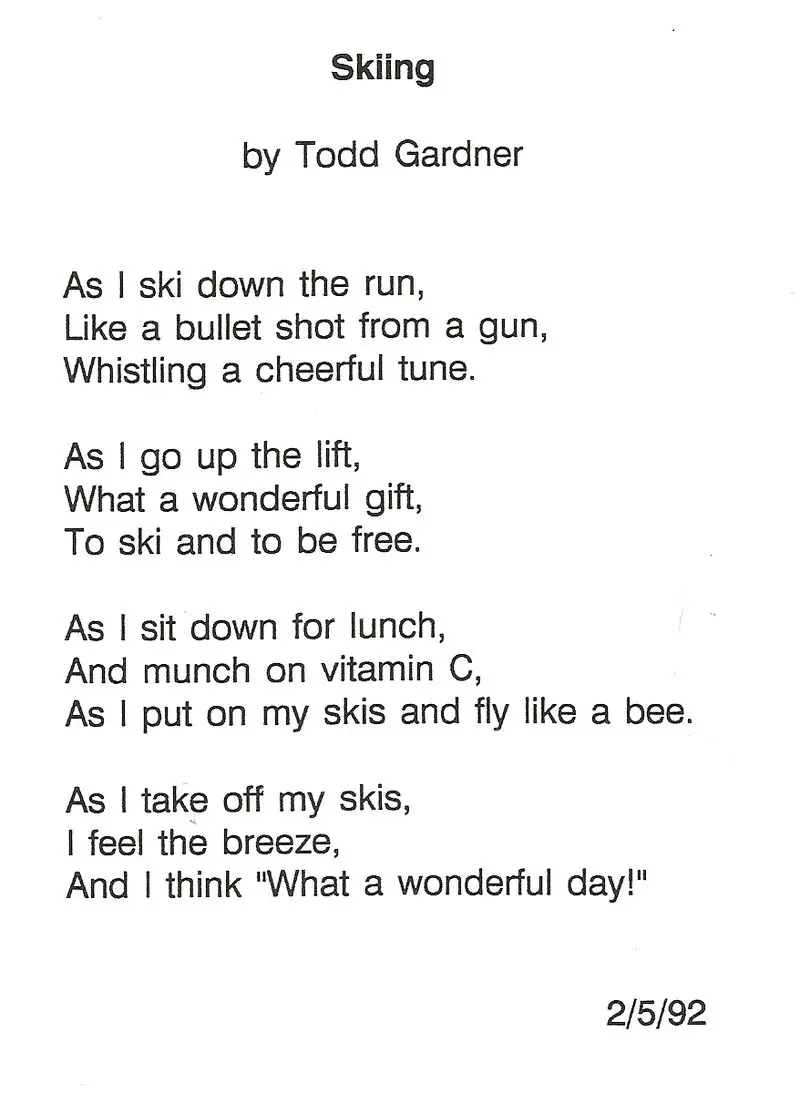 Skiing

by Todd Gardner

As I ski down the run,
Like a bullet shot from a gun,
Whistling a cheerful tune.

As I go up the lift,
What a wonderful gift,
To ski and to be free.

As I sit down for lunch,
And munch on vitamin C,
As I put on my skis and fly like a bee.

As I take off my skis,
I feel the breeze,
And I think "What a wonderful day!"

2/5/92